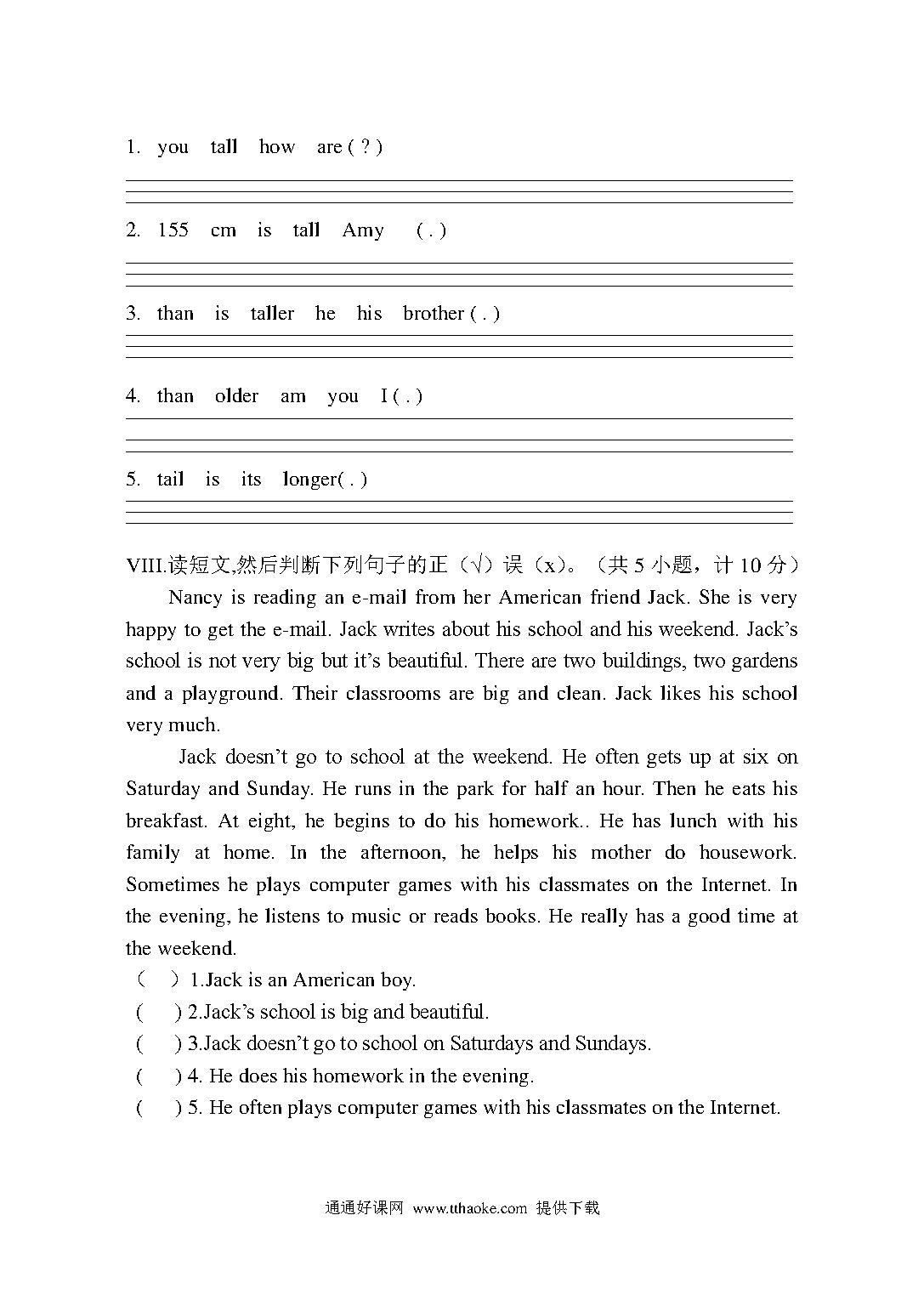 1. you tall how are ( ? )

2. 155 cm is tall Amy ( . )

3. than is taller he his brother ( . )

4. than older am you I ( . )

5. tail is its longer( . )

VIII.读短文,然后判断下列句子的正（√）误（x）。（共 5 小题，计 10 分）

Nancy is reading an e-mail from her American friend Jack. She is very happy to get the e-mail. Jack writes about his school and his weekend. Jack's school is not very big but it's beautiful. There are two buildings, two gardens and a playground. Their classrooms are big and clean. Jack likes his school very much.

Jack doesn't go to school at the weekend. He often gets up at six on Saturday and Sunday. He runs in the park for half an hour. Then he eats his breakfast. At eight, he begins to do his homework.. He has lunch with his family at home. In the afternoon, he helps his mother do housework. Sometimes he plays computer games with his classmates on the Internet. In the evening, he listens to music or reads books. He really has a good time at the weekend.

（ ）1.Jack is an American boy.
( ) 2.Jack's school is big and beautiful.
( ) 3.Jack doesn't go to school on Saturdays and Sundays.
( ) 4. He does his homework in the evening.
( ) 5. He often plays computer games with his classmates on the Internet.

通通好课网 www.tthaoke.com 提供下载